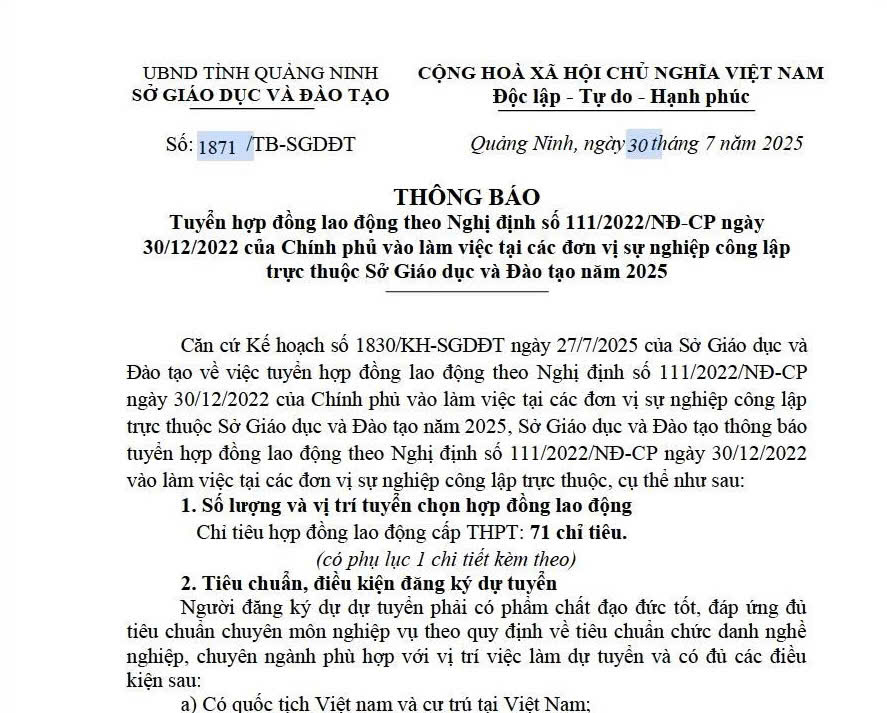 UBND TỈNH QUẢNG NINH
SỞ GIÁO DỤC VÀ ĐÀO TẠO

CỘNG HOÀ XÃ HỘI CHỦ NGHĨA VIỆT NAM
Độc lập - Tự do - Hạnh phúc

Số: 1871 /TB-SGDĐT

Quảng Ninh, ngày 30 tháng 7 năm 2025

THÔNG BÁO
Tuyển hợp đồng lao động theo Nghị định số 111/2022/NĐ-CP ngày 30/12/2022 của Chính phủ vào làm việc tại các đơn vị sự nghiệp công lập trực thuộc Sở Giáo dục và Đào tạo năm 2025

Căn cứ Kế hoạch số 1830/KH-SGDĐT ngày 27/7/2025 của Sở Giáo dục và Đào tạo về việc tuyển hợp đồng lao động theo Nghị định số 111/2022/NĐ-CP ngày 30/12/2022 của Chính phủ vào làm việc tại các đơn vị sự nghiệp công lập trực thuộc Sở Giáo dục và Đào tạo năm 2025, Sở Giáo dục và Đào tạo thông báo tuyển hợp đồng lao động theo Nghị định số 111/2022/NĐ-CP ngày 30/12/2022 vào làm việc tại các đơn vị sự nghiệp công lập trực thuộc, cụ thể như sau:

1. Số lượng và vị trí tuyển chọn hợp đồng lao động

Chỉ tiêu hợp đồng lao động cấp THPT: 71 chỉ tiêu.

(có phụ lục 1 chi tiết kèm theo)

2. Tiêu chuẩn, điều kiện đăng ký dự tuyển

Người đăng ký dự dự tuyển phải có phẩm chất đạo đức tốt, đáp ứng đủ tiêu chuẩn chuyên môn nghiệp vụ theo quy định về tiêu chuẩn chức danh nghề nghiệp, chuyên ngành phù hợp với vị trí việc làm dự tuyển và có đủ các điều kiện sau:

a) Có quốc tịch Việt nam và cư trú tại Việt Nam;